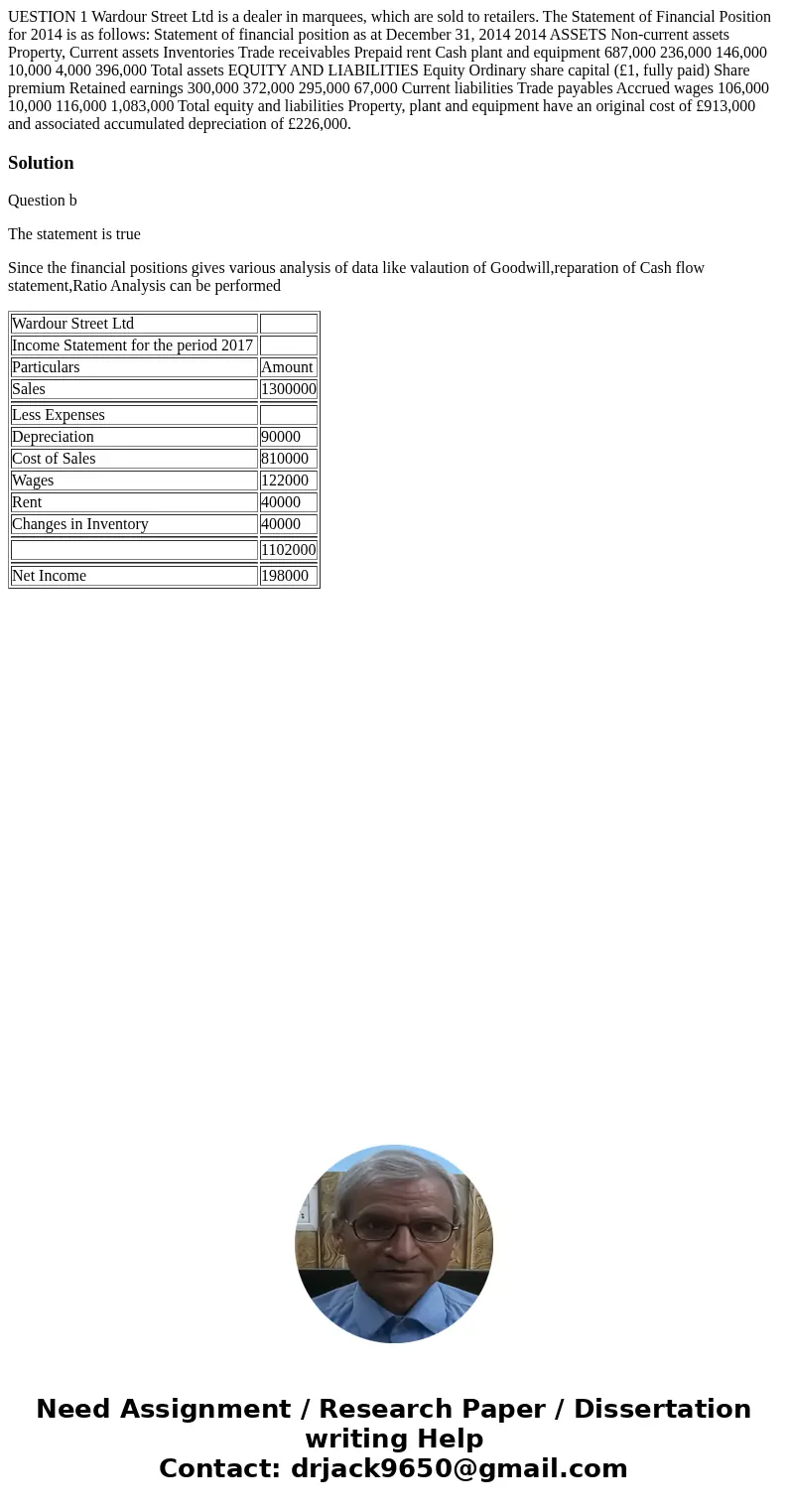 UESTION 1 Wardour Street Ltd is a dealer in marquees, which are sold to retailers. The Statement of Financial Position for 2014 is as follows: Statement of financial position as at December 31, 2014 2014 ASSETS Non-current assets Property, Current assets Inventories Trade receivables Prepaid rent Cash plant and equipment 687,000 236,000 146,000 10,000 4,000 396,000 Total assets EQUITY AND LIABILITIES Equity Ordinary share capital (£1, fully paid) Share premium Retained earnings 300,000 372,000 295,000 67,000 Current liabilities Trade payables Accrued wages 106,000 10,000 116,000 1,083,000 Total equity and liabilities Property, plant and equipment have an original cost of £913,000 and associated accumulated depreciation of £226,000.

Solution

Question b

The statement is true

Since the financial positions gives various analysis of data like valaution of Goodwill,reparation of Cash flow statement,Ratio Analysis can be performed

| Wardour Street Ltd | |
|---|---|
| Income Statement for the period 2017 | |
| Particulars | Amount |
| Sales | 1300000 |
| Less Expenses | |
| Depreciation | 90000 |
| Cost of Sales | 810000 |
| Wages | 122000 |
| Rent | 40000 |
| Changes in Inventory | 40000 |
| | 1102000 |
| Net Income | 198000 |

Need Assignment / Research Paper / Dissertation writing Help
Contact: drjack9650@gmail.com